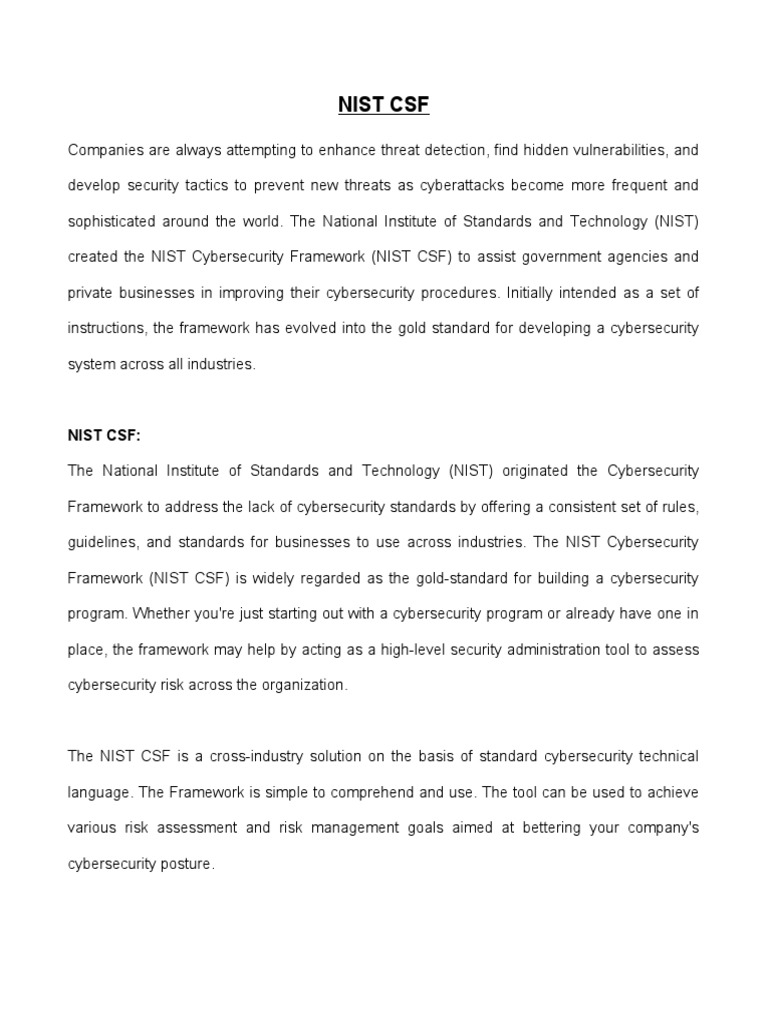 NIST CSF

Companies are always attempting to enhance threat detection, find hidden vulnerabilities, and develop security tactics to prevent new threats as cyberattacks become more frequent and sophisticated around the world. The National Institute of Standards and Technology (NIST) created the NIST Cybersecurity Framework (NIST CSF) to assist government agencies and private businesses in improving their cybersecurity procedures. Initially intended as a set of instructions, the framework has evolved into the gold standard for developing a cybersecurity system across all industries.

NIST CSF:
The National Institute of Standards and Technology (NIST) originated the Cybersecurity Framework to address the lack of cybersecurity standards by offering a consistent set of rules, guidelines, and standards for businesses to use across industries. The NIST Cybersecurity Framework (NIST CSF) is widely regarded as the gold-standard for building a cybersecurity program. Whether you're just starting out with a cybersecurity program or already have one in place, the framework may help by acting as a high-level security administration tool to assess cybersecurity risk across the organization.

The NIST CSF is a cross-industry solution on the basis of standard cybersecurity technical language. The Framework is simple to comprehend and use. The tool can be used to achieve various risk assessment and risk management goals aimed at bettering your company's cybersecurity posture.